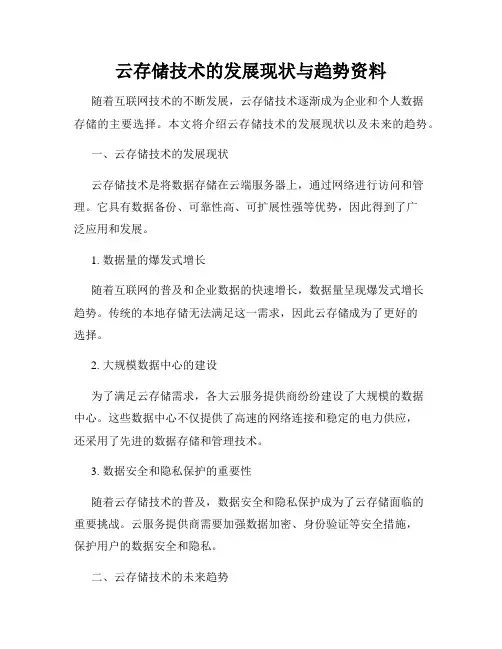 云存储技术的发展现状与趋势资料

随着互联网技术的不断发展，云存储技术逐渐成为企业和个人数据存储的主要选择。本文将介绍云存储技术的发展现状以及未来的趋势。

一、云存储技术的发展现状

云存储技术是将数据存储在云端服务器上，通过网络进行访问和管理。它具有数据备份、可靠性高、可扩展性强等优势，因此得到了广泛应用和发展。

1. 数据量的爆发式增长

随着互联网的普及和企业数据的快速增长，数据量呈现爆发式增长趋势。传统的本地存储无法满足这一需求，因此云存储成为了更好的选择。

2. 大规模数据中心的建设

为了满足云存储需求，各大云服务提供商纷纷建设了大规模的数据中心。这些数据中心不仅提供了高速的网络连接和稳定的电力供应，还采用了先进的数据存储和管理技术。

3. 数据安全和隐私保护的重要性

随着云存储技术的普及，数据安全和隐私保护成为了云存储面临的重要挑战。云服务提供商需要加强数据加密、身份验证等安全措施，保护用户的数据安全和隐私。

二、云存储技术的未来趋势